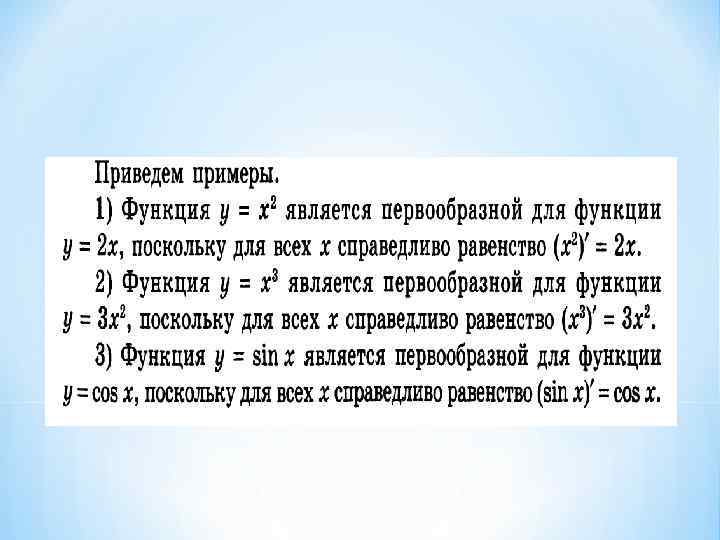 Приведем примеры.

1) Функция $y = x^2$ является первообразной для функции $y = 2x$, поскольку для всех $x$ справедливо равенство $(x^2)' = 2x$.

2) Функция $y = x^3$ является первообразной для функции $y = 3x^2$, поскольку для всех $x$ справедливо равенство $(x^3)' = 3x^2$.

3) Функция $y = \sin x$ является первообразной для функции $y = \cos x$, поскольку для всех $x$ справедливо равенство $(\sin x)' = \cos x$.